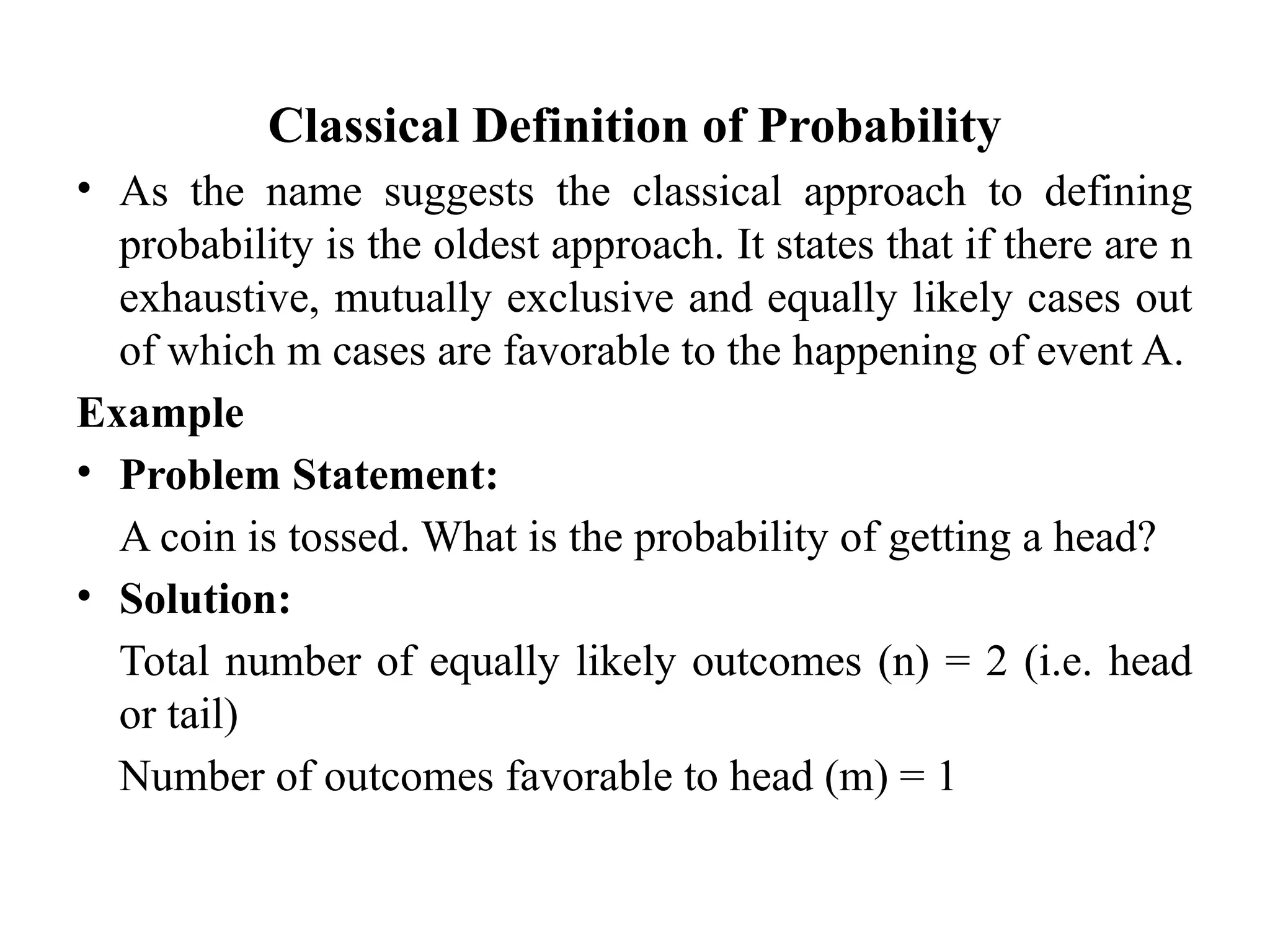 Classical Definition of Probability

• As the name suggests the classical approach to defining probability is the oldest approach. It states that if there are n exhaustive, mutually exclusive and equally likely cases out of which m cases are favorable to the happening of event A.

Example

• Problem Statement:

A coin is tossed. What is the probability of getting a head?

• Solution:

Total number of equally likely outcomes (n) = 2 (i.e. head or tail)

Number of outcomes favorable to head (m) = 1